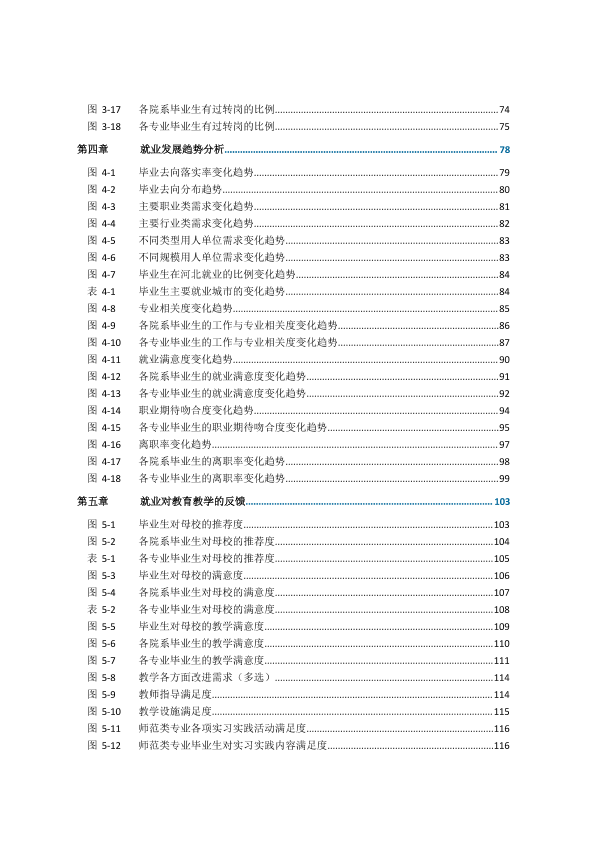 图 3-17 各院系毕业生有过转岗的比例 74
图 3-18 各专业毕业生有过转岗的比例 75

第四章 就业发展趋势分析 78

图 4-1 毕业去向落实率变化趋势 79
图 4-2 毕业去向分布趋势 80
图 4-3 主要职业类需求变化趋势 81
图 4-4 主要行业类需求变化趋势 82
图 4-5 不同类型用人单位需求变化趋势 83
图 4-6 不同规模用人单位需求变化趋势 83
图 4-7 毕业生在河北就业的比例变化趋势 84
表 4-1 毕业生主要就业城市的变化趋势 84
图 4-8 专业相关度变化趋势 85
图 4-9 各院系毕业生的工作与专业相关度变化趋势 86
图 4-10 各专业毕业生的工作与专业相关度变化趋势 87
图 4-11 就业满意度变化趋势 90
图 4-12 各院系毕业生的就业满意度变化趋势 91
图 4-13 各专业毕业生的就业满意度变化趋势 92
图 4-14 职业期待吻合度变化趋势 94
图 4-15 各专业毕业生的职业期待吻合度变化趋势 95
图 4-16 离职率变化趋势 97
图 4-17 各院系毕业生的离职率变化趋势 98
图 4-18 各专业毕业生的离职率变化趋势 99

第五章 就业对教育教学的反馈 103

图 5-1 毕业生对母校的推荐度 103
图 5-2 各院系毕业生对母校的推荐度 104
表 5-1 各专业毕业生对母校的推荐度 105
图 5-3 毕业生对母校的满意度 106
图 5-4 各院系毕业生对母校的满意度 107
表 5-2 各专业毕业生对母校的满意度 108
图 5-5 毕业生对母校的教学满意度 109
图 5-6 各院系毕业生的教学满意度 110
图 5-7 各专业毕业生的教学满意度 111
图 5-8 教学各方面改进需求（多选） 114
图 5-9 教师指导满足度 114
图 5-10 教学设施满足度 115
图 5-11 师范类专业各项实习实践活动满足度 116
图 5-12 师范类专业毕业生对实习实践内容满足度 116